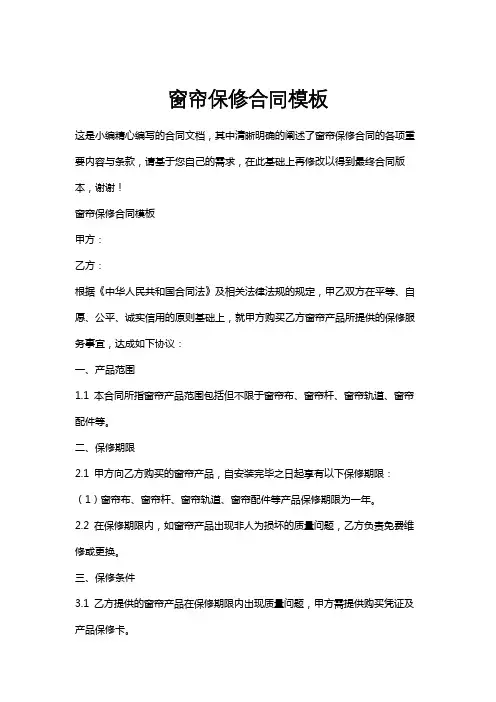 窗帘保修合同模板

这是小编精心编写的合同文档，其中清晰明确的阐述了窗帘保修合同的各项重要内容与条款，请基于您自己的需求，在此基础上再修改以得到最终合同版本，谢谢！

窗帘保修合同模板

甲方：

乙方：

根据《中华人民共和国合同法》及相关法律法规的规定，甲乙双方在平等、自愿、公平、诚实信用的原则基础上，就甲方购买乙方窗帘产品所提供的保修服务事宜，达成如下协议：

一、产品范围

1.1 本合同所指窗帘产品范围包括但不限于窗帘布、窗帘杆、窗帘轨道、窗帘配件等。

二、保修期限

2.1 甲方向乙方购买的窗帘产品，自安装完毕之日起享有以下保修期限：

（1）窗帘布、窗帘杆、窗帘轨道、窗帘配件等产品保修期限为一年。

2.2 在保修期限内，如窗帘产品出现非人为损坏的质量问题，乙方负责免费维修或更换。

三、保修条件

3.1 乙方提供的窗帘产品在保修期限内出现质量问题，甲方需提供购买凭证及产品保修卡。